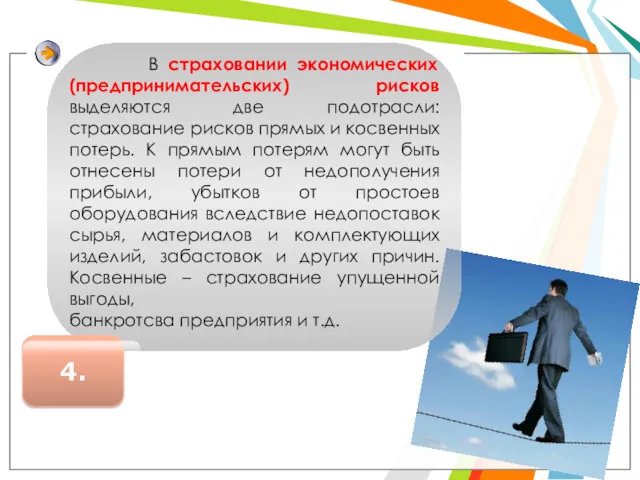 В страховании экономических (предпринимательских) рисков выделяются две подотрасли: страхование рисков прямых и косвенных потерь. К прямым потерям могут быть отнесены потери от недополучения прибыли, убытков от простоев оборудования вследствие недопоставок сырья, материалов и комплектующих изделий, забастовок и других причин. Косвенные – страхование упущенной выгоды,
банкротсва предприятия и т.д.

4.